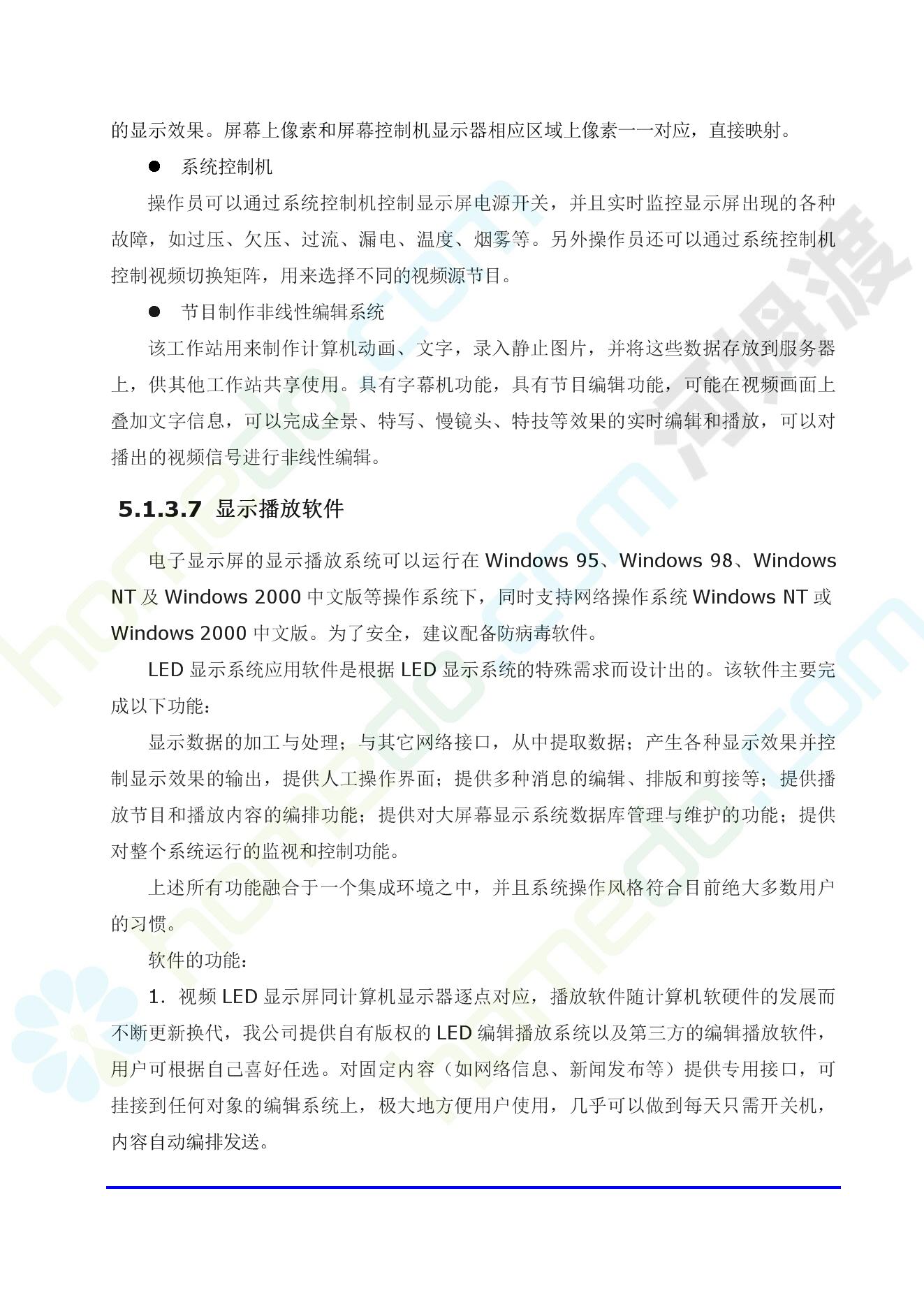 的显示效果。屏幕上像素和屏幕控制机显示器相应区域上像素一一对应，直接映射。

• 系统控制机

操作员可以通过系统控制机控制显示屏电源开关，并且实时监控显示屏出现的各种故障，如过压、欠压、过流、漏电、温度、烟雾等。另外操作员还可以通过系统控制机控制视频切换矩阵，用来选择不同的视频源节目。

• 节目制作非线性编辑系统

该工作站用来制作计算机动画、文字，录入静止图片，并将这些数据存放到服务器上，供其他工作站共享使用。具有字幕机功能，具有节目编辑功能，可能在视频画面上叠加文字信息，可以完成全景、特写、慢镜头、特技等效果的实时编辑和播放，可以对播出的视频信号进行非线性编辑。

5.1.3.7 显示播放软件

电子显示屏的显示播放系统可以运行在Windows 95、Windows 98、Windows NT及Windows 2000中文版等操作系统下，同时支持网络操作系统Windows NT或Windows 2000中文版。为了安全，建议配备防病毒软件。

LED显示系统应用软件是根据LED显示系统的特殊需求而设计出的。该软件主要完成以下功能：

显示数据的加工与处理；与其它网络接口，从中提取数据；产生各种显示效果并控制显示效果的输出，提供人工操作界面；提供多种消息的编辑、排版和剪接等；提供播放节目和播放内容的编排功能；提供对大屏幕显示系统数据库管理与维护的功能；提供对整个系统运行的监视和控制功能。

上述所有功能融合于一个集成环境之中，并且系统操作风格符合目前绝大多数用户的习惯。

软件的功能：

1．视频LED显示屏同计算机显示器逐点对应，播放软件随计算机软硬件的发展而不断更新换代，我公司提供自有版权的LED编辑播放系统以及第三方的编辑播放软件，用户可根据自己喜好任选。对固定内容（如网络信息、新闻发布等）提供专用接口，可挂接到任何对象的编辑系统上，极大地方便用户使用，几乎可以做到每天只需开关机，内容自动编排发送。

河姆渡
homedo.com